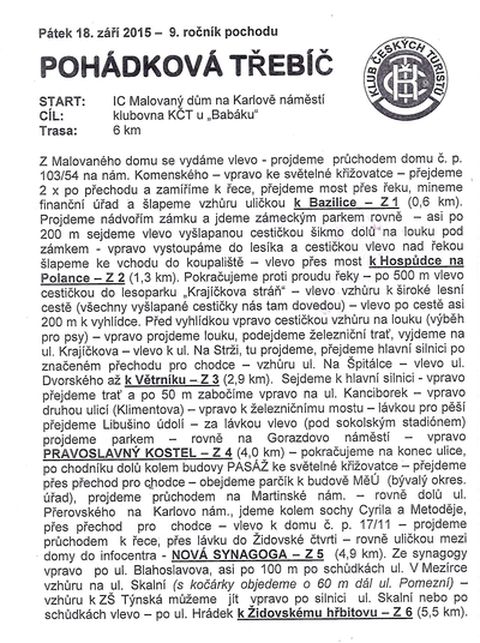 Pátek 18. září 2015 – 9. ročník pochodu

POHÁDKOVÁ TŘEBÍČ

KLUB ČESKÝCH TURISTŮ

START: IC Malovaný dům na Karlově náměstí
CÍL: klubovna KČT u „Babáku“
Trasa: 6 km

Z Malovaného domu se vydáme vlevo - projdeme průchodem domu č. p. 103/54 na nám. Komenského – vpravo ke světelné křižovatce – přejdeme 2 x po přechodu a zamíříme k řece, přejdeme most přes řeku, mineme finanční úřad a šlapeme vzhůru uličkou k Bazilice – Z 1 (0,6 km). Projdeme nádvořím zámku a jdeme zámeckým parkem rovně – asi po 200 m sejdeme vlevo vyšlapanou cestičkou šikmo dolů na louku pod zámkem - vpravo vystoupáme do lesíka a cestičkou vlevo nad řekou šlapeme ke vchodu do koupaliště – vlevo přes most k Hospůdce na Polance – Z 2 (1,3 km). Pokračujeme proti proudu řeky – po 500 m vlevo cestičkou do lesoparku „Krajíčkova stráň“ – vlevo vzhůru k široké lesní cestě (všechny vyšlapané cestičky nás tam dovedou) – vlevo po cestě asi 200 m k vyhlídce. Před vyhlídkou vpravo cestičkou vzhůru na louku (výběh pro psy) – vpravo projdeme louku, podejdeme železniční trať, vyjdeme na ul. Krajíčkova – vlevo k ul. Na Strži, tu projdeme, přejdeme hlavní silnici po značeném přechodu pro chodce – vzhůru ul. Na Špitálce – vlevo ul. Dvorského až k Větrníku – Z 3 (2,9 km). Sejdeme k hlavní silnici - vpravo přejdeme trať a po 50 m zabočíme vpravo na ul. Kanciborek – vpravo druhou ulicí (Klimentova) – vpravo k železničnímu mostu – lávkou pro pěší přejdeme Libušino údolí – za lávkou vlevo (pod sokolským stadiónem) projdeme parkem – rovně na Gorazdovo náměstí – vpravo PRAVOSLAVNÝ KOSTEL – Z 4 (4,0 km) – pokračujeme na konec ulice, po chodníku dolů kolem budovy PASÁŽ ke světelné křižovatce – přejdeme přes přechod pro chodce – obejdeme parčík k budově MěÚ (bývalý okres. úřad), projdeme průchodem na Martinské nám. – rovně dolů ul. Přerovského na Karlovo nám., jdeme kolem sochy Cyrila a Metoděje, přes přechod pro chodce – vlevo k domu č. p. 17/11 – projdeme průchodem k řece, přes lávku do Židovské čtvrti – rovně uličkou mezi domy do infocentra - NOVÁ SYNAGOGA – Z 5 (4,9 km). Ze synagogy vpravo po ul. Blahoslavova, asi po 100 m po schůdkách ul. V Mezírce vzhůru na ul. Skalní (s kočárky objedeme o 60 m dál ul. Pomezní) – vzhůru k ZŠ Týnská můžeme jít vpravo po silnici ul. Skalní nebo po schůdkách vlevo – po ul. Hrádek k Židovskému hřbitovu – Z 6 (5,5 km).